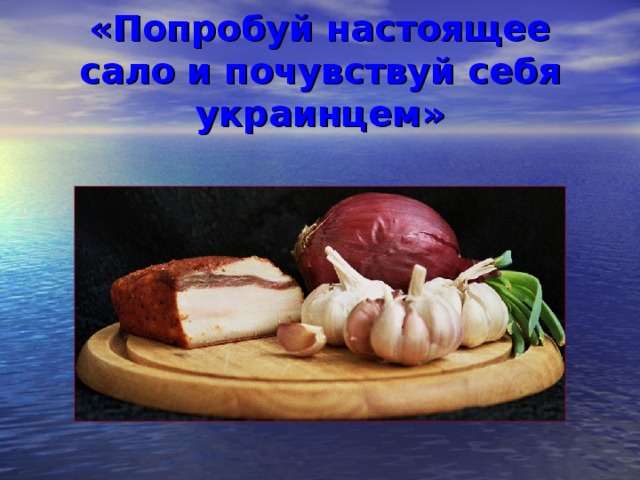 «Попробуй настоящее сало и почувствуй себя украинцем»